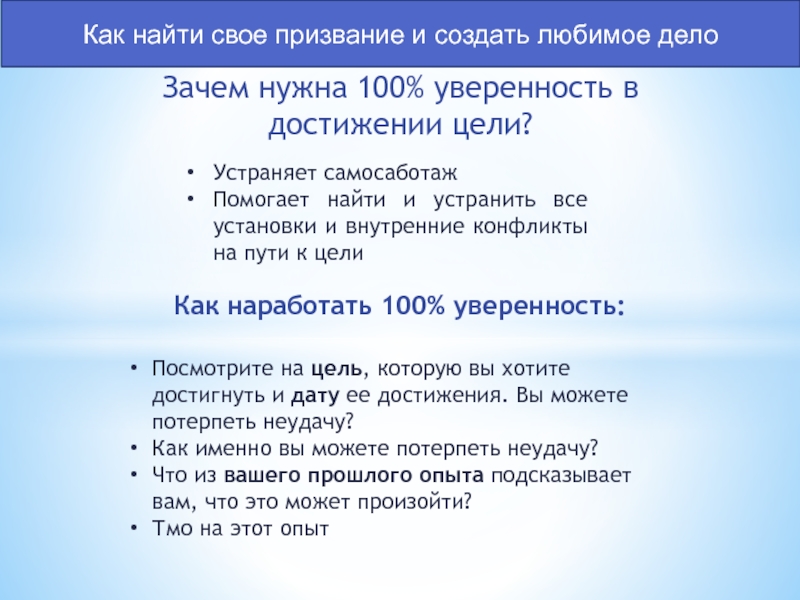 Как найти свое призвание и создать любимое дело

Зачем нужна 100% уверенность в достижении цели?

• Устраняет самосаботаж
• Помогает найти и устранить все установки и внутренние конфликты на пути к цели

Как наработать 100% уверенность:

• Посмотрите на цель, которую вы хотите достигнуть и дату ее достижения. Вы можете потерпеть неудачу?
• Как именно вы можете потерпеть неудачу?
• Что из вашего прошлого опыта подсказывает вам, что это может произойти?
• Тмо на этот опыт